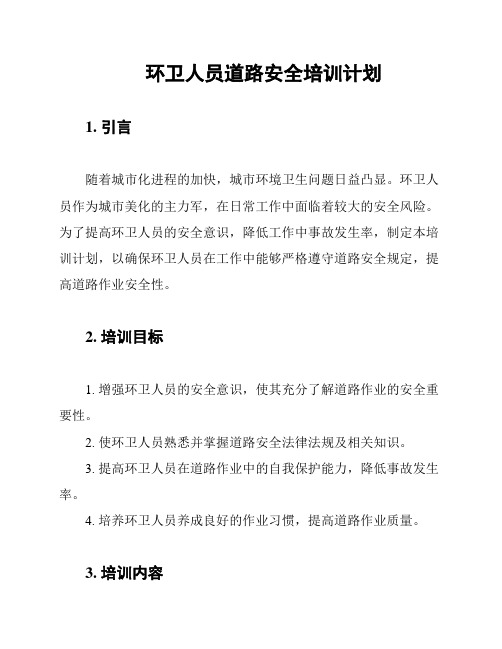 环卫人员道路安全培训计划

1. 引言

随着城市化进程的加快，城市环境卫生问题日益凸显。环卫人员作为城市美化的主力军，在日常工作中面临着较大的安全风险。为了提高环卫人员的安全意识，降低工作中事故发生率，制定本培训计划，以确保环卫人员在工作中能够严格遵守道路安全规定，提高道路作业安全性。

2. 培训目标

1. 增强环卫人员的安全意识，使其充分了解道路作业的安全重要性。

2. 使环卫人员熟悉并掌握道路安全法律法规及相关知识。

3. 提高环卫人员在道路作业中的自我保护能力，降低事故发生率。

4. 培养环卫人员养成良好的作业习惯，提高道路作业质量。

3. 培训内容